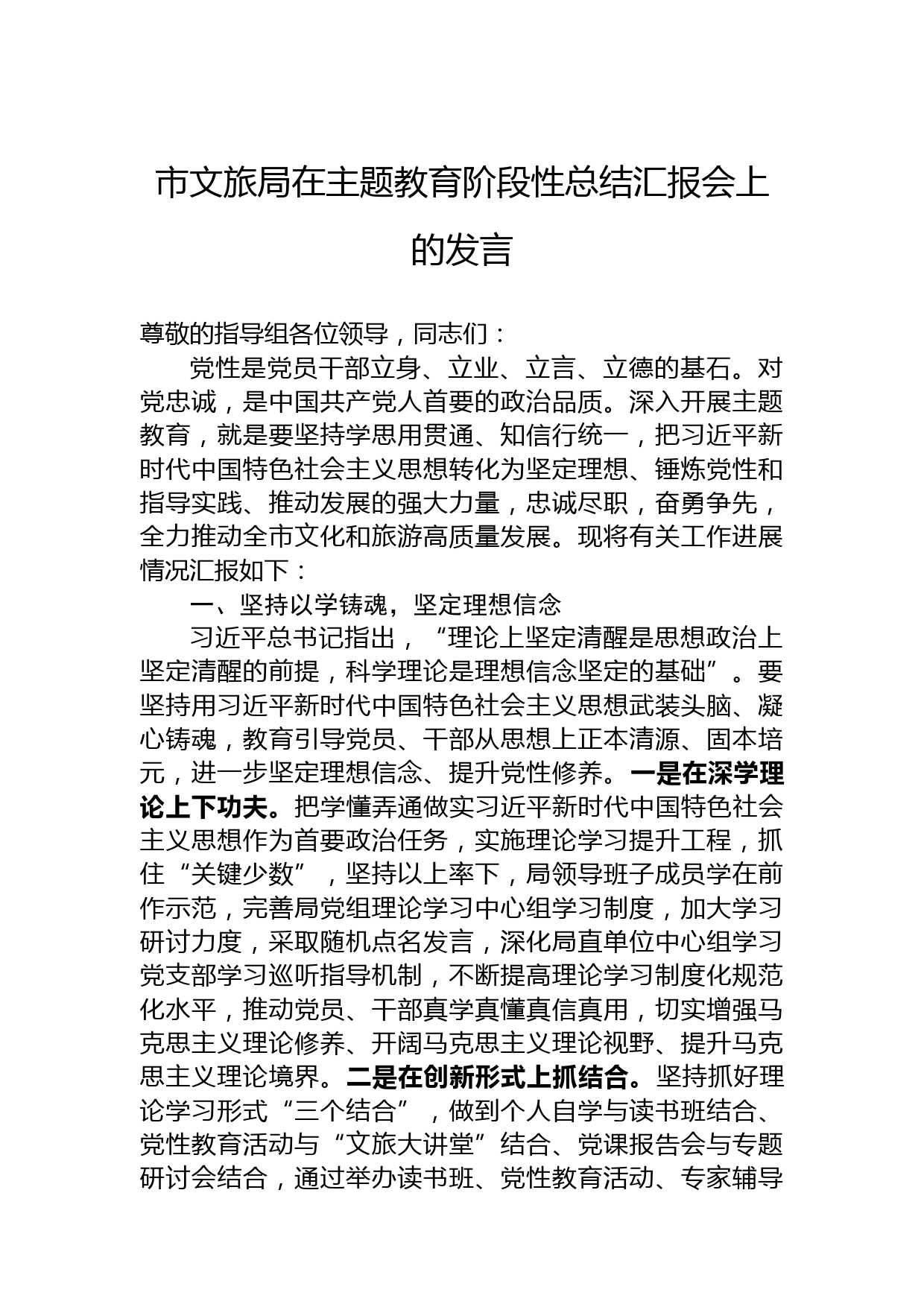 市文旅局在主题教育阶段性总结汇报会上的发言

尊敬的指导组各位领导，同志们：

党性是党员干部立身、立业、立言、立德的基石。对党忠诚，是中国共产党人首要的政治品质。深入开展主题教育，就是要坚持学思用贯通、知信行统一，把习近平新时代中国特色社会主义思想转化为坚定理想、锤炼党性和指导实践、推动发展的强大力量，忠诚尽职，奋勇争先，全力推动全市文化和旅游高质量发展。现将有关工作进展情况汇报如下：

一、坚持以学铸魂，坚定理想信念

习近平总书记指出，“理论上坚定清醒是思想政治上坚定清醒的前提，科学理论是理想信念坚定的基础”。要坚持用习近平新时代中国特色社会主义思想武装头脑、凝心铸魂，教育引导党员、干部从思想上正本清源、固本培元，进一步坚定理想信念、提升党性修养。一是在深学理论上下功夫。把学懂弄通做实习近平新时代中国特色社会主义思想作为首要政治任务，实施理论学习提升工程，抓住“关键少数”，坚持以上率下，局领导班子成员学在前作示范，完善局党组理论学习中心组学习制度，加大学习研讨力度，采取随机点名发言，深化局直单位中心组学习党支部学习巡听指导机制，不断提高理论学习制度化规范化水平，推动党员、干部真学真懂真信真用，切实增强马克思主义理论修养、开阔马克思主义理论视野、提升马克思主义理论境界。二是在创新形式上抓结合。坚持抓好理论学习形式“三个结合”，做到个人自学与读书班结合、党性教育活动与“文旅大讲堂”结合、党课报告会与专题研讨会结合，通过举办读书班、党性教育活动、专家辅导